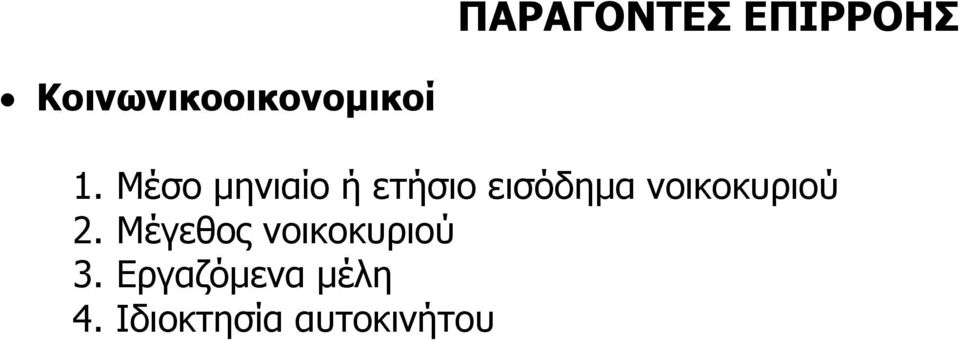 ΠΑΡΑΓΟΝΤΕΣ ΕΠΙΡΡΟΗΣ

• Κοινωνικοοικονομικοί

1. Μέσο μηνιαίο ή ετήσιο εισόδημα νοικοκυριού
2. Μέγεθος νοικοκυριού
3. Εργαζόμενα μέλη
4. Ιδιοκτησία αυτοκινήτου